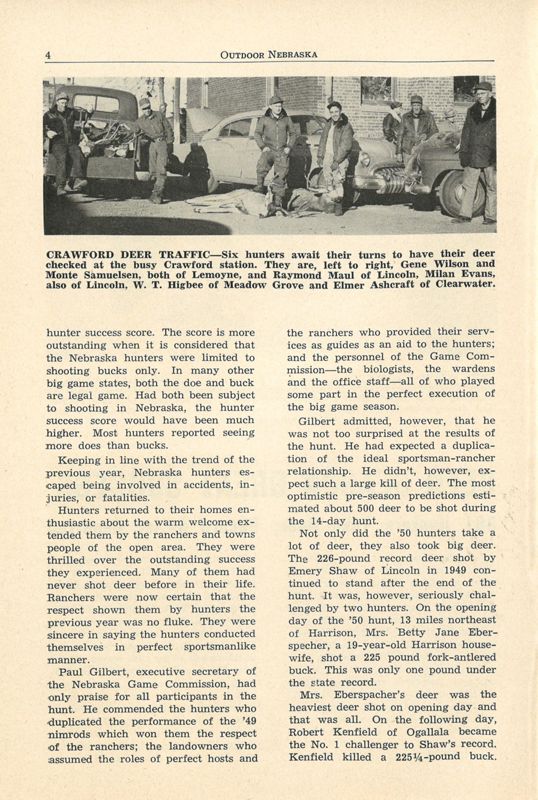 4 OUTDOOR NEBRASKA

CRAWFORD DEER TRAFFIC—Six hunters await their turns to have their deer checked at the busy Crawford station. They are, left to right, Gene Wilson and Monte Samuelsen, both of Lemoyne, and Raymond Maul of Lincoln, Milan Evans, also of Lincoln, W. T. Higbee of Meadow Grove and Elmer Ashcraft of Clearwater.

hunter success score. The score is more outstanding when it is considered that the Nebraska hunters were limited to shooting bucks only. In many other big game states, both the doe and buck are legal game. Had both been subject to shooting in Nebraska, the hunter success score would have been much higher. Most hunters reported seeing more does than bucks.

Keeping in line with the trend of the previous year, Nebraska hunters escaped being involved in accidents, injuries, or fatalities.

Hunters returned to their homes enthusiastic about the warm welcome extended them by the ranchers and towns people of the open area. They were thrilled over the outstanding success they experienced. Many of them had never shot deer before in their life. Ranchers were now certain that the respect shown them by hunters the previous year was no fluke. They were sincere in saying the hunters conducted themselves in perfect sportsmanlike manner.

Paul Gilbert, executive secretary of the Nebraska Game Commission, had only praise for all participants in the hunt. He commended the hunters who duplicated the performance of the '49 nimrods which won them the respect of the ranchers; the landowners who assumed the roles of perfect hosts and the ranchers who provided their services as guides as an aid to the hunters; and the personnel of the Game Commission—the biologists, the wardens and the office staff—all of who played some part in the perfect execution of the big game season.

Gilbert admitted, however, that he was not too surprised at the results of the hunt. He had expected a duplication of the ideal sportsman-rancher relationship. He didn't, however, expect such a large kill of deer. The most optimistic pre-season predictions estimated about 500 deer to be shot during the 14-day hunt.

Not only did the '50 hunters take a lot of deer, they also took big deer. The 226-pound record deer shot by Emery Shaw of Lincoln in 1949 continued to stand after the end of the hunt. It was, however, seriously challenged by two hunters. On the opening day of the '50 hunt, 13 miles northeast of Harrison, Mrs. Betty Jane Eberspecher, a 19-year-old Harrison housewife, shot a 225 pound fork-antlered buck. This was only one pound under the state record.

Mrs. Eberspacher's deer was the heaviest deer shot on opening day and that was all. On the following day, Robert Kenfield of Ogallala became the No. 1 challenger to Shaw's record. Kenfield killed a 225¼-pound buck.